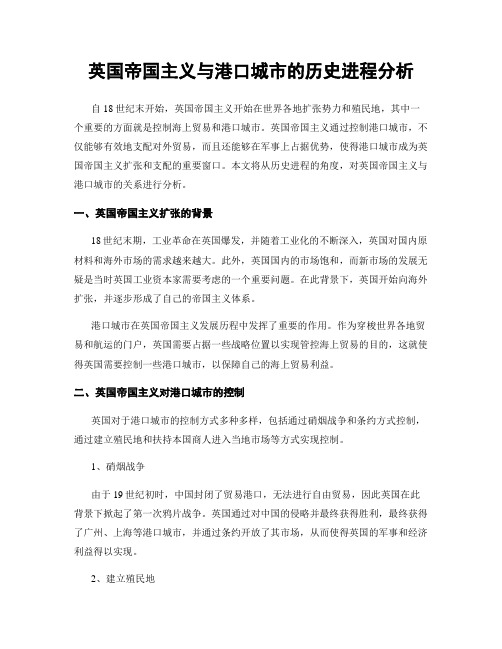 英国帝国主义与港口城市的历史进程分析

自18世纪末开始，英国帝国主义开始在世界各地扩张势力和殖民地，其中一个重要的方面就是控制海上贸易和港口城市。英国帝国主义通过控制港口城市，不仅能够有效地支配对外贸易，而且还能够在军事上占据优势，使得港口城市成为英国帝国主义扩张和支配的重要窗口。本文将从历史进程的角度，对英国帝国主义与港口城市的关系进行分析。

一、英国帝国主义扩张的背景

18世纪末期，工业革命在英国爆发，并随着工业化的不断深入，英国对国内原材料和海外市场的需求越来越大。此外，英国国内的市场饱和，而新市场的发展无疑是当时英国工业资本家需要考虑的一个重要问题。在此背景下，英国开始向海外扩张，并逐步形成了自己的帝国主义体系。

港口城市在英国帝国主义发展历程中发挥了重要的作用。作为穿梭世界各地贸易和航运的门户，英国需要占据一些战略位置以实现管控海上贸易的目的，这就使得英国需要控制一些港口城市，以保障自己的海上贸易利益。

二、英国帝国主义对港口城市的控制

英国对于港口城市的控制方式多种多样，包括通过硝烟战争和条约方式控制，通过建立殖民地和扶持本国商人进入当地市场等方式实现控制。

1、硝烟战争

由于19世纪初时，中国封闭了贸易港口，无法进行自由贸易，因此英国在此背景下掀起了第一次鸦片战争。英国通过对中国的侵略并最终获得胜利，最终获得了广州、上海等港口城市，并通过条约开放了其市场，从而使得英国的军事和经济利益得以实现。

2、建立殖民地